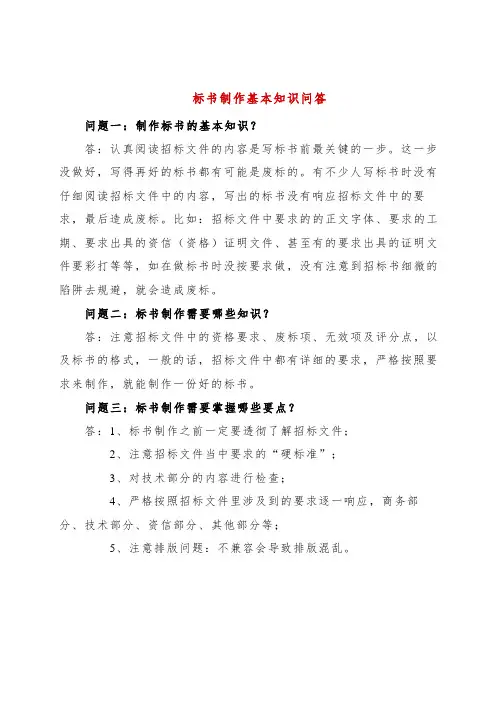 标书制作基本知识问答

问题一：制作标书的基本知识？

答：认真阅读招标文件的内容是写标书前最关键的一步。这一步没做好，写得再好的标书都有可能是废标的。有不少人写标书时没有仔细阅读招标文件中的内容，写出的标书没有响应招标文件中的要求，最后造成废标。比如：招标文件中要求的的正文字体、要求的工期、要求出具的资信（资格）证明文件、甚至有的要求出具的证明文件要彩打等等，如在做标书时没按要求做，没有注意到招标书细微的陷阱去规避，就会造成废标。

问题二：标书制作需要哪些知识？

答：注意招标文件中的资格要求、废标项、无效项及评分点，以及标书的格式，一般的话，招标文件中都有详细的要求，严格按照要求来制作，就能制作一份好的标书。

问题三：标书制作需要掌握哪些要点？

答：1、标书制作之前一定要透彻了解招标文件；

2、注意招标文件当中要求的“硬标准”；

3、对技术部分的内容进行检查；

4、严格按照招标文件里涉及到的要求逐一响应，商务部分、技术部分、资信部分、其他部分等；

5、注意排版问题：不兼容会导致排版混乱。